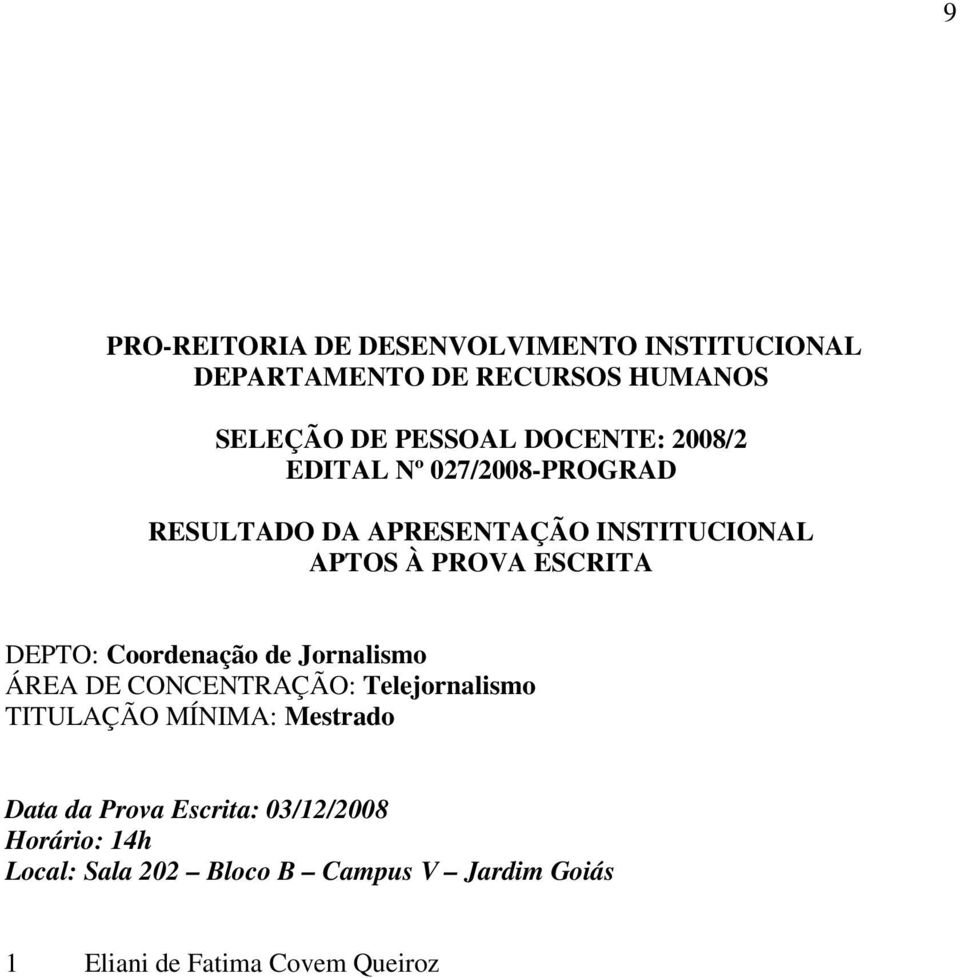 9

PRO-REITORIA DE DESENVOLVIMENTO INSTITUCIONAL
DEPARTAMENTO DE RECURSOS HUMANOS

SELEÇÃO DE PESSOAL DOCENTE: 2008/2
EDITAL Nº 027/2008-PROGRAD

RESULTADO DA APRESENTAÇÃO INSTITUCIONAL
APTOS À PROVA ESCRITA

DEPTO: Coordenação de Jornalismo
ÁREA DE CONCENTRAÇÃO: Telejornalismo
TITULAÇÃO MÍNIMA: Mestrado

Data da Prova Escrita: 03/12/2008
Horário: 14h
Local: Sala 202 – Bloco B – Campus V – Jardim Goiás

1 Eliani de Fatima Covem Queiroz